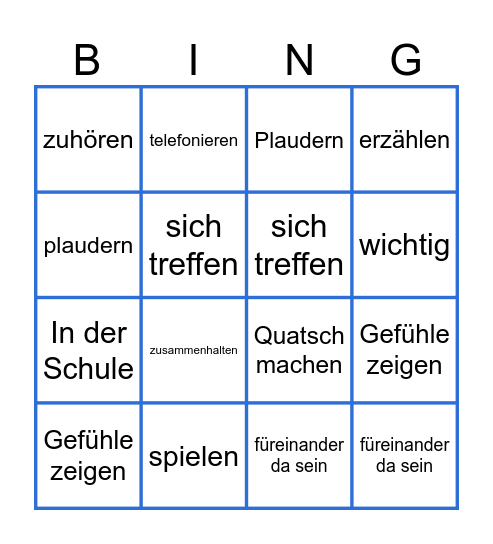 | B | I | N | G |
|---|---|---|---|
| zuhören | telefonieren | Plaudern | erzählen |
| plaudern | sich treffen | sich treffen | wichtig |
| In der Schule | zusammenhalten | Quatsch machen | Gefühle zeigen |
| Gefühle zeigen | spielen | füreinander da sein | füreinander da sein |